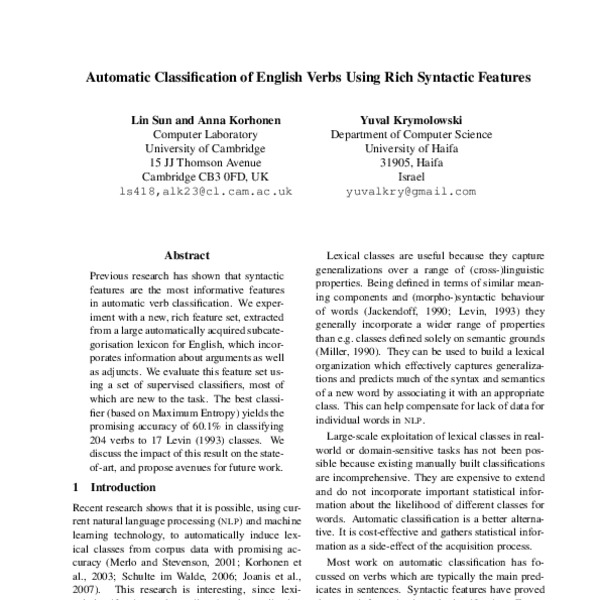 Automatic Classification of English Verbs Using Rich Syntactic Features

Lin Sun and Anna Korhonen
Computer Laboratory
University of Cambridge
15 JJ Thomson Avenue
Cambridge CB3 0FD, UK
ls418,alk23@cl.cam.ac.uk

Yuval Krymolowski
Department of Computer Science
University of Haifa
31905, Haifa
Israel
yuvalkry@gmail.com

Abstract

Previous research has shown that syntactic features are the most informative features in automatic verb classification. We experiment with a new, rich feature set, extracted from a large automatically acquired subcategorisation lexicon for English, which incorporates information about arguments as well as adjuncts. We evaluate this feature set using a set of supervised classifiers, most of which are new to the task. The best classifier (based on Maximum Entropy) yields the promising accuracy of 60.1% in classifying 204 verbs to 17 Levin (1993) classes. We discuss the impact of this result on the state-of-art, and propose avenues for future work.

1 Introduction

Recent research shows that it is possible, using current natural language processing (NLP) and machine learning technology, to automatically induce lexical classes from corpus data with promising accuracy (Merlo and Stevenson, 2001; Korhonen et al., 2003; Schulte im Walde, 2006; Joanis et al., 2007). This research is interesting, since lexi-

Lexical classes are useful because they capture generalizations over a range of (cross-)linguistic properties. Being defined in terms of similar meaning components and (morpho-)syntactic behaviour of words (Jackendoff, 1990; Levin, 1993) they generally incorporate a wider range of properties than e.g. classes defined solely on semantic grounds (Miller, 1990). They can be used to build a lexical organization which effectively captures generalizations and predicts much of the syntax and semantics of a new word by associating it with an appropriate class. This can help compensate for lack of data for individual words in NLP.

Large-scale exploitation of lexical classes in real-world or domain-sensitive tasks has not been possible because existing manually built classifications are incomprehensive. They are expensive to extend and do not incorporate important statistical information about the likelihood of different classes for words. Automatic classification is a better alternative. It is cost-effective and gathers statistical information as a side-effect of the acquisition process.

Most work on automatic classification has focussed on verbs which are typically the main predicates in sentences. Syntactic features have proved